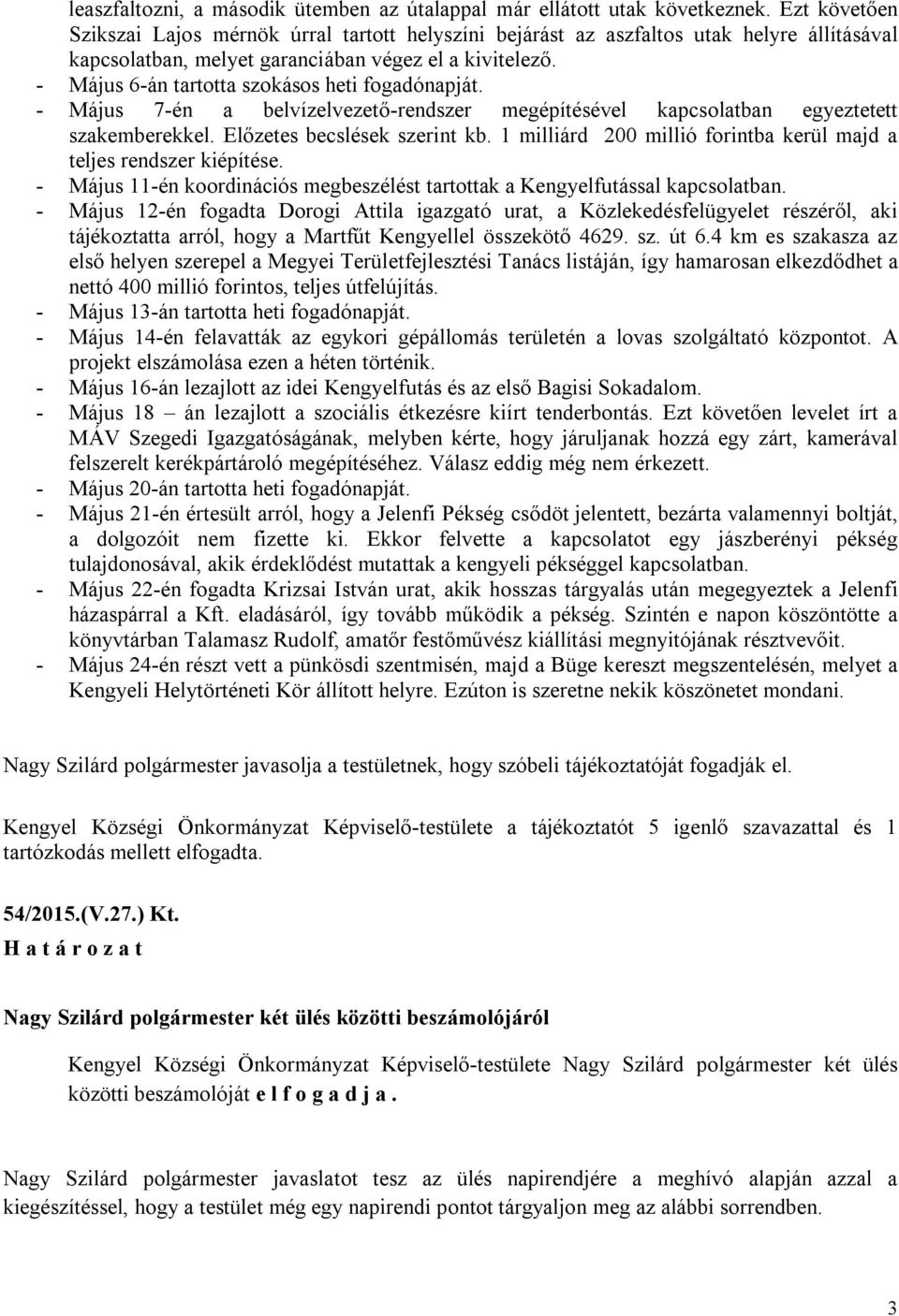 leaszfaltozni, a második ütemben az útalappal már ellátott utak következnek. Ezt követően Szikszai Lajos mérnök úrral tartott helyszíni bejárást az aszfaltos utak helyre állításával kapcsolatban, melyet garanciában végez el a kivitelező.

- Május 6-án tartotta szokásos heti fogadónapját.
- Május 7-én a belvízelvezető-rendszer megépítésével kapcsolatban egyeztetett szakemberekkel. Előzetes becslések szerint kb. 1 milliárd 200 millió forintba kerül majd a teljes rendszer kiépítése.
- Május 11-én koordinációs megbeszélést tartottak a Kengyelfutással kapcsolatban.
- Május 12-én fogadta Dorogi Attila igazgató urat, a Közlekedésfelügyelet részéről, aki tájékoztatta arról, hogy a Martfűt Kengyellel összekötő 4629. sz. út 6.4 km es szakasza az első helyen szerepel a Megyei Területfejlesztési Tanács listáján, így hamarosan elkezdődhet a nettó 400 millió forintos, teljes útfelújítás.
- Május 13-án tartotta heti fogadónapját.
- Május 14-én felavatták az egykori gépállomás területén a lovas szolgáltató központot. A projekt elszámolása ezen a héten történik.
- Május 16-án lezajlott az idei Kengyelfutás és az első Bagisi Sokadalom.
- Május 18 – án lezajlott a szociális étkezésre kiírt tenderbontás. Ezt követően levelet írt a MÁV Szegedi Igazgatóságának, melyben kérte, hogy járuljanak hozzá egy zárt, kamerával felszerelt kerékpártároló megépítéséhez. Válasz eddig még nem érkezett.
- Május 20-án tartotta heti fogadónapját.
- Május 21-én értesült arról, hogy a Jelenfi Pékség csődöt jelentett, bezárta valamennyi boltját, a dolgozóit nem fizette ki. Ekkor felvette a kapcsolatot egy jászberényi pékség tulajdonosával, akik érdeklődést mutattak a kengyeli pékséggel kapcsolatban.
- Május 22-én fogadta Krizsai István urat, akik hosszas tárgyalás után megegyeztek a Jelenfi házaspárral a Kft. eladásáról, így tovább működik a pékség. Szintén e napon köszöntötte a könyvtárban Talamasz Rudolf, amatőr festőművész kiállítási megnyitójának résztvevőit.
- Május 24-én részt vett a pünkösdi szentmisén, majd a Büge kereszt megszentelésén, melyet a Kengyeli Helytörténeti Kör állított helyre. Ezúton is szeretne nekik köszönetet mondani.

Nagy Szilárd polgármester javasolja a testületnek, hogy szóbeli tájékoztatóját fogadják el.

Kengyel Községi Önkormányzat Képviselő-testülete a tájékoztatót 5 igenlő szavazattal és 1 tartózkodás mellett elfogadta.

54/2015.(V.27.) Kt.
H a t á r o z a t

Nagy Szilárd polgármester két ülés közötti beszámolójáról

Kengyel Községi Önkormányzat Képviselő-testülete Nagy Szilárd polgármester két ülés közötti beszámolóját e l f o g a d j a .

Nagy Szilárd polgármester javaslatot tesz az ülés napirendjére a meghívó alapján azzal a kiegészítéssel, hogy a testület még egy napirendi pontot tárgyaljon meg az alábbi sorrendben.

3